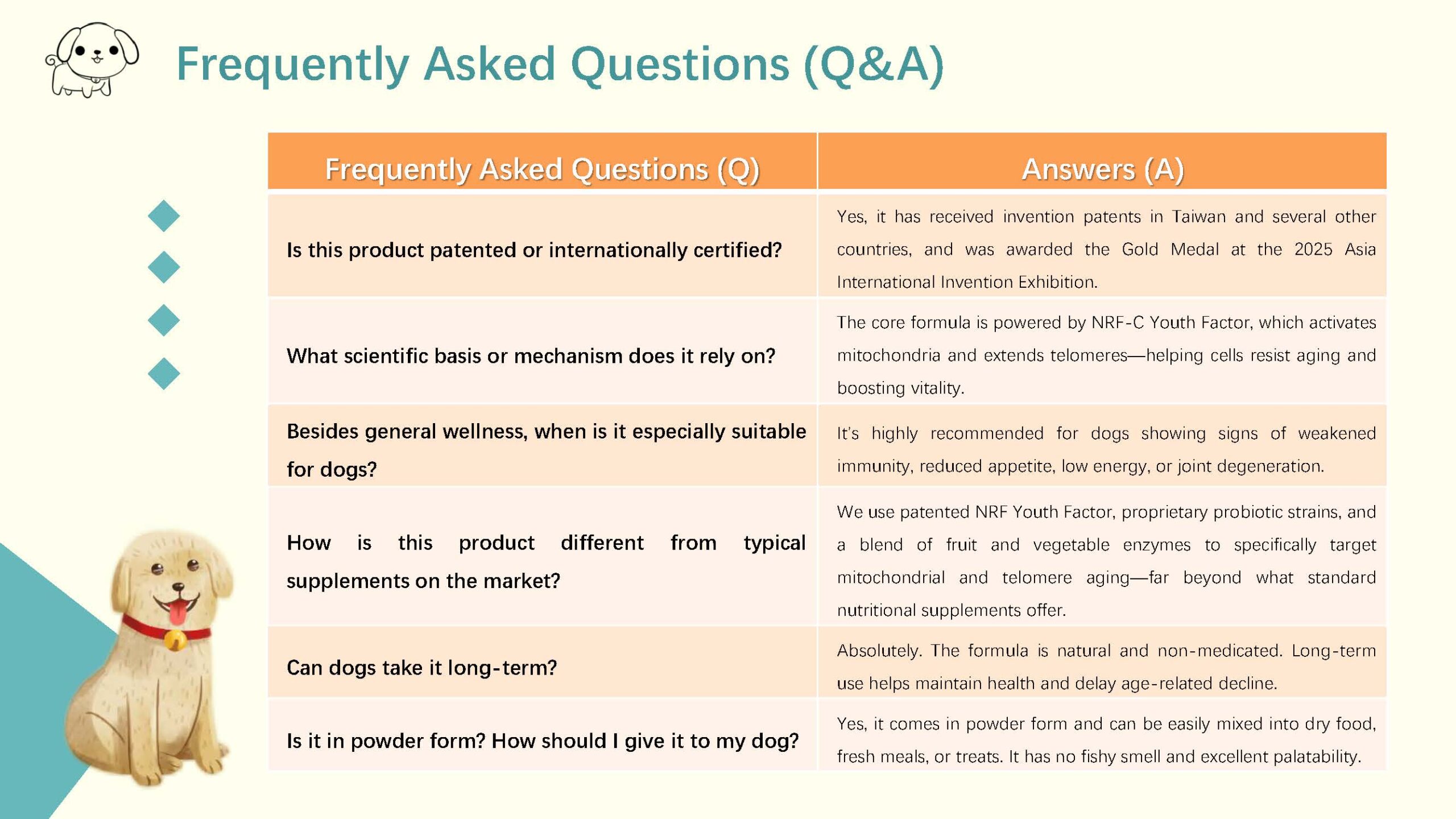 Frequently Asked Questions (Q&A)

| Frequently Asked Questions (Q) | Answers (A) |
|---|---|
| Is this product patented or internationally certified? | Yes, it has received invention patents in Taiwan and several other countries, and was awarded the Gold Medal at the 2025 Asia International Invention Exhibition. |
| What scientific basis or mechanism does it rely on? | The core formula is powered by NRF-C Youth Factor, which activates mitochondria and extends telomeres—helping cells resist aging and boosting vitality. |
| Besides general wellness, when is it especially suitable for dogs? | It's highly recommended for dogs showing signs of weakened immunity, reduced appetite, low energy, or joint degeneration. |
| How is this product different from typical supplements on the market? | We use patented NRF Youth Factor, proprietary probiotic strains, and a blend of fruit and vegetable enzymes to specifically target mitochondrial and telomere aging—far beyond what standard nutritional supplements offer. |
| Can dogs take it long-term? | Absolutely. The formula is natural and non-medicated. Long-term use helps maintain health and delay age-related decline. |
| Is it in powder form? How should I give it to my dog? | Yes, it comes in powder form and can be easily mixed into dry food, fresh meals, or treats. It has no fishy smell and excellent palatability. |